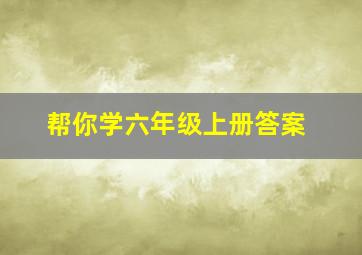 帮你学六年级上册答案